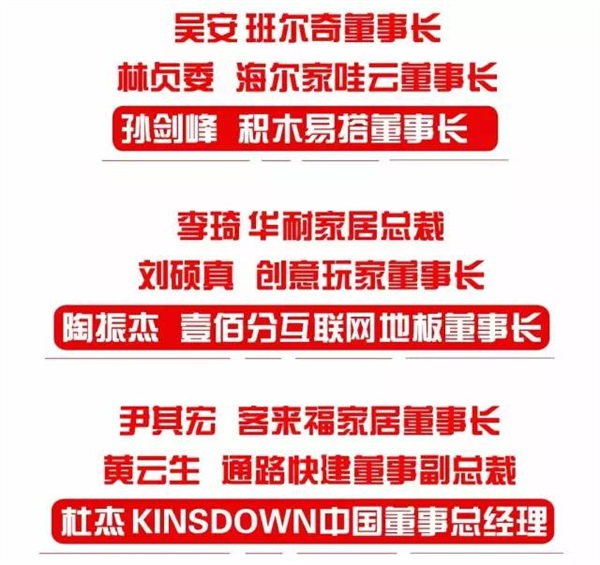 吴安 班尔奇董事长
林贞委 海尔家哇云董事长
孙剑峰 积木易搭董事长

李琦 华耐家居总裁
刘硕真 创意玩家董事长
陶振杰 壹佰分互联网地板董事长

尹其宏 客来福家居董事长
黄云生 通路快建董事副总裁
杜杰 KINSDOWN中国董事总经理